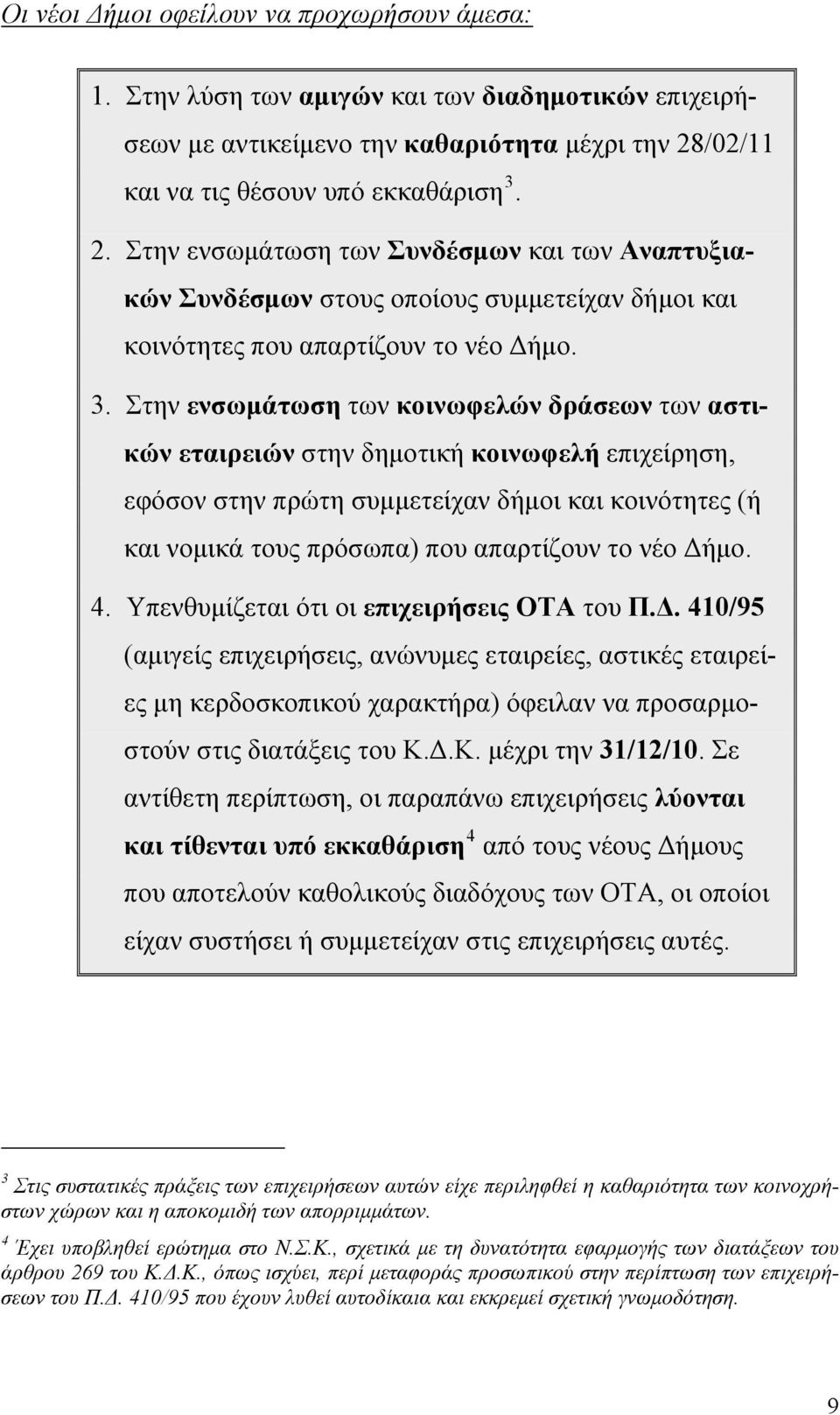 Οι νέοι Δήμοι οφείλουν να προχωρήσουν άμεσα:

1. Στην λύση των αμιγών και των διαδημοτικών επιχειρήσεων με αντικείμενο την καθαριότητα μέχρι την 28/02/11 και να τις θέσουν υπό εκκαθάριση $^3$.

2. Στην ενσωμάτωση των Συνδέσμων και των Αναπτυξιακών Συνδέσμων στους οποίους συμμετείχαν δήμοι και κοινότητες που απαρτίζουν το νέο Δήμο.

3. Στην ενσωμάτωση των κοινωφελών δράσεων των αστικών εταιρειών στην δημοτική κοινωφελή επιχείρηση, εφόσον στην πρώτη συμμετείχαν δήμοι και κοινότητες (ή και νομικά τους πρόσωπα) που απαρτίζουν το νέο Δήμο.

4. Υπενθυμίζεται ότι οι επιχειρήσεις ΟΤΑ του Π.Δ. 410/95 (αμιγείς επιχειρήσεις, ανώνυμες εταιρείες, αστικές εταιρείες μη κερδοσκοπικού χαρακτήρα) όφειλαν να προσαρμοστούν στις διατάξεις του Κ.Δ.Κ. μέχρι την 31/12/10. Σε αντίθετη περίπτωση, οι παραπάνω επιχειρήσεις λύονται και τίθενται υπό εκκαθάριση $^4$ από τους νέους Δήμους που αποτελούν καθολικούς διαδόχους των ΟΤΑ, οι οποίοι είχαν συστήσει ή συμμετείχαν στις επιχειρήσεις αυτές.

$^3$ Στις συστατικές πράξεις των επιχειρήσεων αυτών είχε περιληφθεί η καθαριότητα των κοινοχρήστων χώρων και η αποκομιδή των απορριμμάτων.

$^4$ Έχει υποβληθεί ερώτημα στο Ν.Σ.Κ., σχετικά με τη δυνατότητα εφαρμογής των διατάξεων του άρθρου 269 του Κ.Δ.Κ., όπως ισχύει, περί μεταφοράς προσωπικού στην περίπτωση των επιχειρήσεων του Π.Δ. 410/95 που έχουν λυθεί αυτοδίκαια και εκκρεμεί σχετική γνωμοδότηση.

9